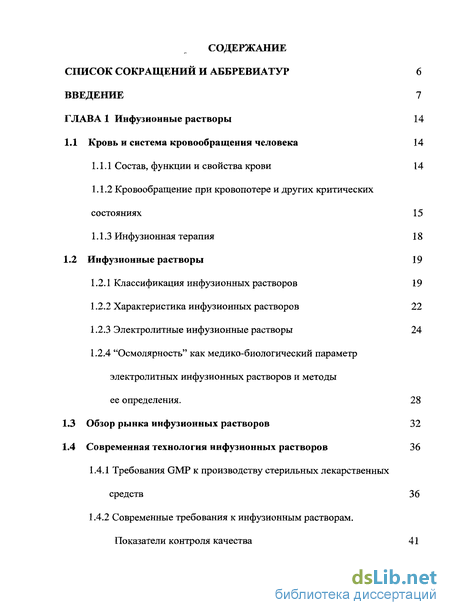 СОДЕРЖАНИЕ

СПИСОК СОКРАЩЕНИЙ И АББРЕВИАТУР 6

ВВЕДЕНИЕ 7

ГЛАВА 1 Инфузионные растворы 14

1.1 Кровь и система кровообращения человека 14

1.1.1 Состав, функции и свойства крови 14

1.1.2 Кровообращение при кровопотере и других критических состояниях 15

1.1.3 Инфузионная терапия 18

1.2 Инфузионные растворы 19

1.2.1 Классификация инфузионных растворов 19

1.2.2 Характеристика инфузионных растворов 22

1.2.3 Электролитные инфузионные растворы 24

1.2.4 “Осмолярность” как медико-биологический параметр электролитных инфузионных растворов и методы ее определения. 28

1.3 Обзор рынка инфузионных растворов 32

1.4 Современная технология инфузионных растворов 36

1.4.1 Требования GMP к производству стерильных лекарственных средств 36

1.4.2 Современные требования к инфузионным растворам. Показатели контроля качества 41

dsLib.net
библиотека диссертаций